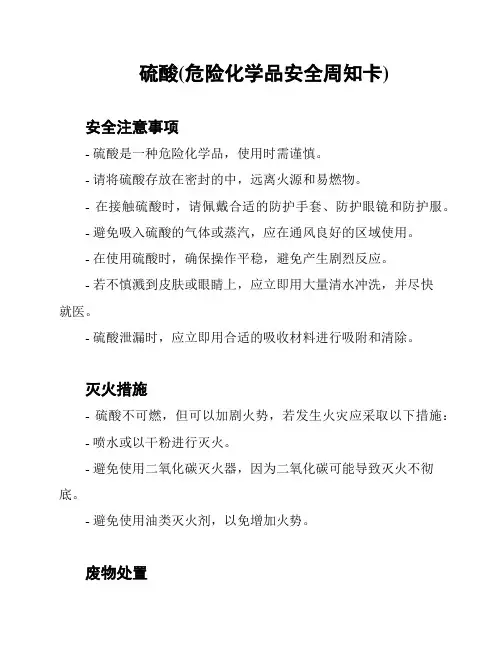 硫酸(危险化学品安全周知卡)

安全注意事项

- 硫酸是一种危险化学品，使用时需谨慎。

- 请将硫酸存放在密封的中，远离火源和易燃物。

- 在接触硫酸时，请佩戴合适的防护手套、防护眼镜和防护服。

- 避免吸入硫酸的气体或蒸汽，应在通风良好的区域使用。

- 在使用硫酸时，确保操作平稳，避免产生剧烈反应。

- 若不慎溅到皮肤或眼睛上，应立即用大量清水冲洗，并尽快就医。

- 硫酸泄漏时，应立即用合适的吸收材料进行吸附和清除。

灭火措施

- 硫酸不可燃，但可以加剧火势，若发生火灾应采取以下措施：

- 喷水或以干粉进行灭火。

- 避免使用二氧化碳灭火器，因为二氧化碳可能导致灭火不彻底。

- 避免使用油类灭火剂，以免增加火势。

废物处置